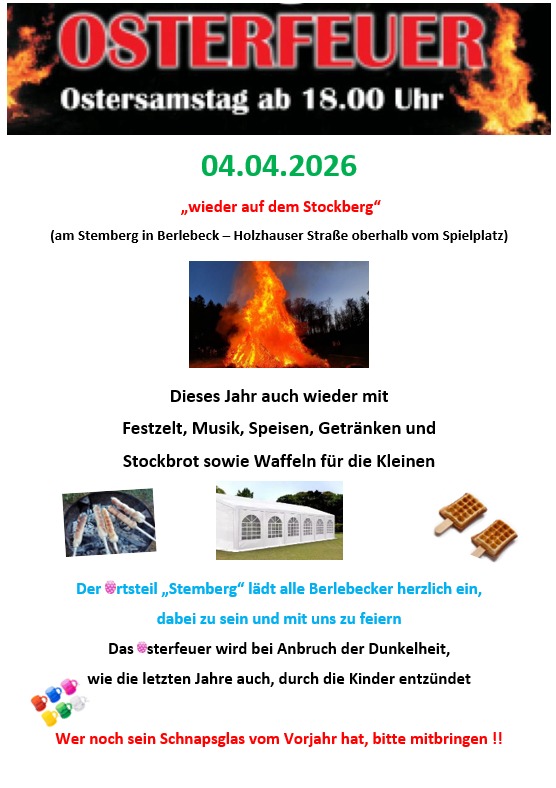 OSTERFEUER
Ostersamstag ab 18.00 Uhr

04.04.2026

„wieder auf dem Stockberg“

(am Stemberg in Berlebeck – Holzhauser Straße oberhalb vom Spielplatz)

Dieses Jahr auch wieder mit
Festzelt, Musik, Speisen, Getränken und
Stockbrot sowie Waffeln für die Kleinen

Der Ortsteil „Stemberg“ lädt alle Berlebecker herzlich ein,
dabei zu sein und mit uns zu feiern

Das Osterfeuer wird bei Anbruch der Dunkelheit,
wie die letzten Jahre auch, durch die Kinder entzündet

Wer noch sein Schnapsglas vom Vorjahr hat, bitte mitbringen !!